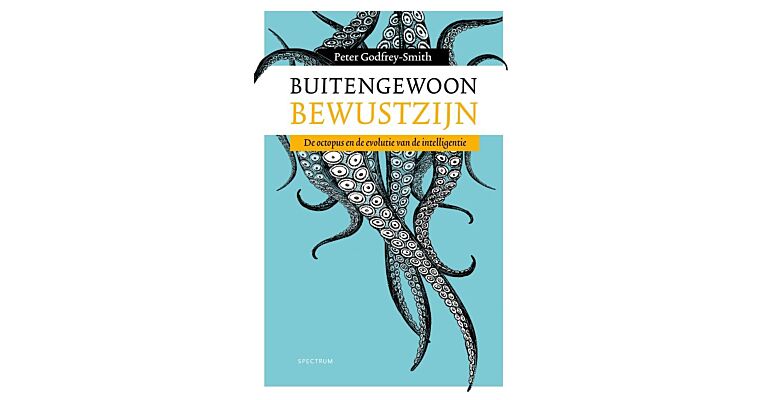 Peter Godfrey-Smith

BUITENGEWOON
BEWUSTZIJN

De octopus en de evolutie van de intelligentie

SPECTRUM